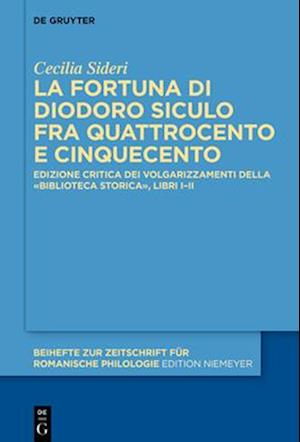 DE GRUYTER

Cecilia Sideri
LA FORTUNA DI DIODORO SICULO FRA QUATTROCENTO E CINQUECENTO

EDIZIONE CRITICA DEI VOLGARIZZAMENTI DELLA «BIBLIOTECA STORICA», LIBRI I–II

BEIHEFTE ZUR ZEITSCHRIFT FÜR ROMANISCHE PHILOLOGIE EDITION NIEMEYER

DE G